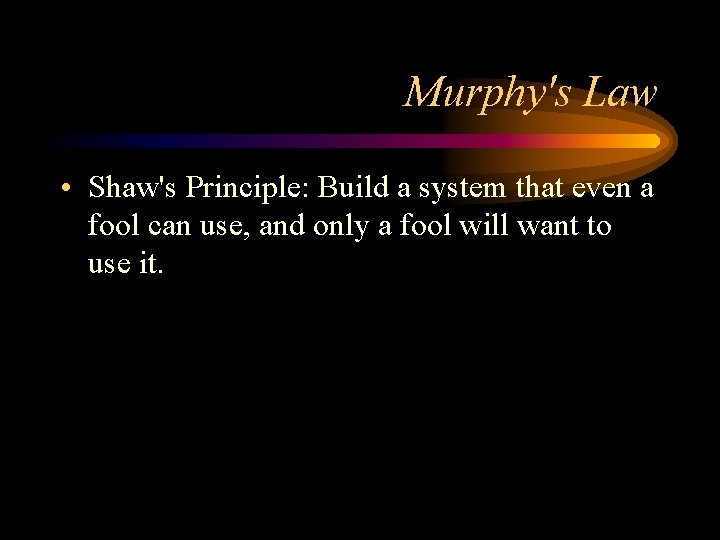 Murphy's Law

• Shaw's Principle: Build a system that even a fool can use, and only a fool will want to use it.